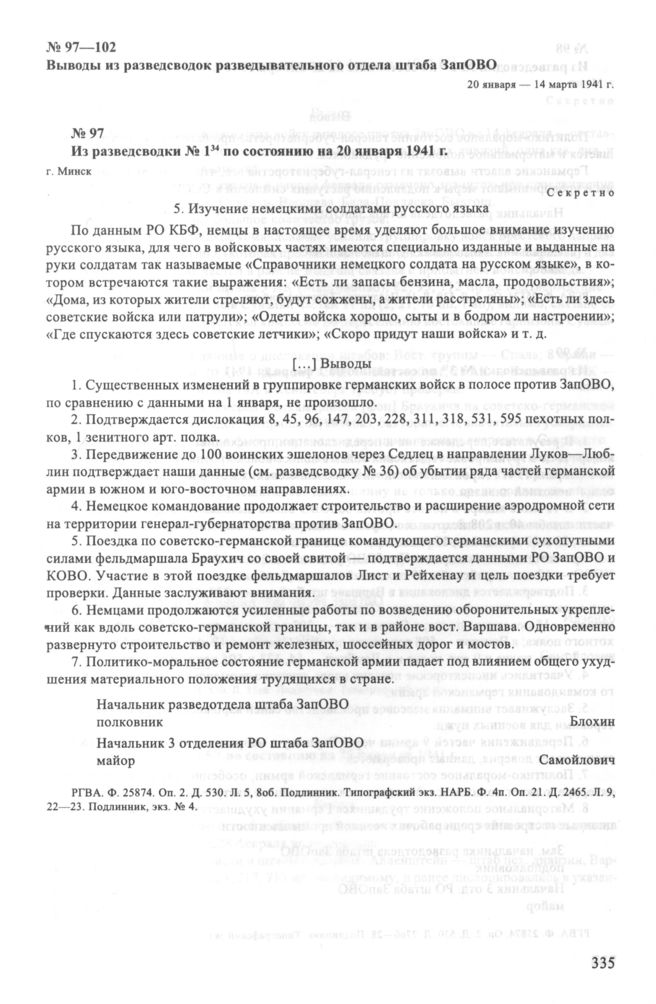 № 97—102
Выводы из разведсводок разведывательного отдела штаба ЗапОВО

20 января — 14 марта 1941 г.

№ 97
Из разведсводки № 1$^{34}$ по состоянию на 20 января 1941 г.

г. Минск

Секретно

5. Изучение немецкими солдатами русского языка

По данным РО КБФ, немцы в настоящее время уделяют большое внимание изучению русского языка, для чего в войсковых частях имеются специально изданные и выданные на руки солдатам так называемые «Справочники немецкого солдата на русском языке», в котором встречаются такие выражения: «Есть ли запасы бензина, масла, продовольствия»; «Дома, из которых жители стреляют, будут сожжены, а жители расстреляны»; «Есть ли здесь советские войска или патрули»; «Одеты войска хорошо, сыты и в бодром ли настроении»; «Где спускаются здесь советские летчики»; «Скоро придут наши войска» и т. д.

[…] Выводы

1. Существенных изменений в группировке германских войск в полосе против ЗапОВО, по сравнению с данными на 1 января, не произошло.

2. Подтверждается дислокация 8, 45, 96, 147, 203, 228, 311, 318, 531, 595 пехотных полков, 1 зенитного арт. полка.

3. Передвижение до 100 воинских эшелонов через Седлец в направлении Луков—Люблин подтверждает наши данные (см. разведсводку № 36) об убытии ряда частей германской армии в южном и юго-восточном направлениях.

4. Немецкое командование продолжает строительство и расширение аэродромной сети на территории генерал-губернаторства против ЗапОВО.

5. Поездка по советско-германской границе командующего германскими сухопутными силами фельдмаршала Браухич со своей свитой — подтверждается данными РО ЗапОВО и КОВО. Участие в этой поездке фельдмаршалов Лист и Рейхенау и цель поездки требует проверки. Данные заслуживают внимания.

6. Немцами продолжаются усиленные работы по возведению оборонительных укреплений как вдоль советско-германской границы, так и в районе вост. Варшава. Одновременно развернуто строительство и ремонт железных, шоссейных дорог и мостов.

7. Политико-моральное состояние германской армии падает под влиянием общего ухудшения материального положения трудящихся в стране.

Начальник разведотдела штаба ЗапОВО
полковник Блохин

Начальник 3 отделения РО штаба ЗапОВО
майор Самойлович

РГВА. Ф. 25874. Оп. 2. Д. 530. Л. 5, 8об. Подлинник. Типографский экз. НАРБ. Ф. 4п. Оп. 21. Д. 2465. Л. 9, 22—23. Подлинник, экз. № 4.

335